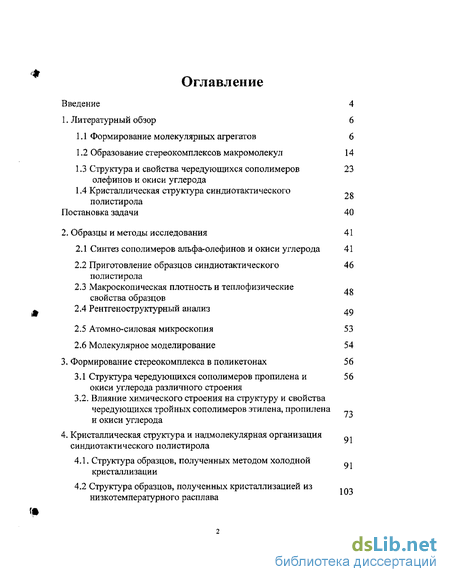 Оглавление

Введение 4

1. Литературный обзор 6

1.1 Формирование молекулярных агрегатов 6

1.2 Образование стереокомплексов макромолекул 14

1.3 Структура и свойства чередующихся сополимеров олефинов и окиси углерода 23

1.4 Кристаллическая структура синдиотактического полистирола 28

Постановка задачи 40

2. Образцы и методы исследования 41

2.1 Синтез сополимеров альфа-олефинов и окиси углерода 41

2.2 Приготовление образцов синдиотактического полистирола 46

2.3 Макроскопическая плотность и теплофизические свойства образцов 48

2.4 Рентгеноструктурный анализ 49

2.5 Атомно-силовая микроскопия 53

2.6 Молекулярное моделирование 54

3. Формирование стереокомплекса в поликетонах 56

3.1 Структура чередующихся сополимеров пропилена и окиси углерода различного строения 56

3.2. Влияние химического строения на структуру и свойства чередующихся тройных сополимеров этилена, пропилена и окиси углерода 73

4. Кристаллическая структура и надмолекулярная организация синдиотактического полистирола 91

4.1. Структура образцов, полученных методом холодной кристаллизации 91

4.2 Структура образцов, полученных кристаллизацией из низкотемпературного расплава 103

2

dsLib.net
библиотека диссертаций